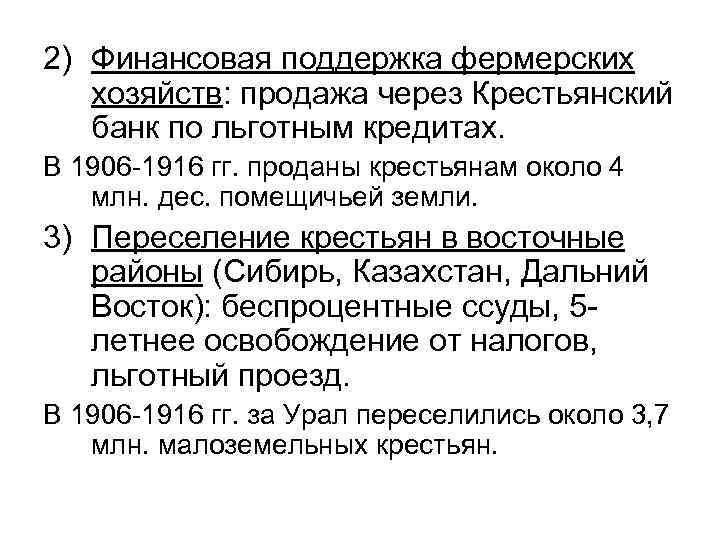 2) Финансовая поддержка фермерских хозяйств: продажа через Крестьянский банк по льготным кредитах.

В 1906-1916 гг. проданы крестьянам около 4 млн. дес. помещичьей земли.

3) Переселение крестьян в восточные районы (Сибирь, Казахстан, Дальний Восток): беспроцентные ссуды, 5-летнее освобождение от налогов, льготный проезд.

В 1906-1916 гг. за Урал переселились около 3,7 млн. малоземельных крестьян.